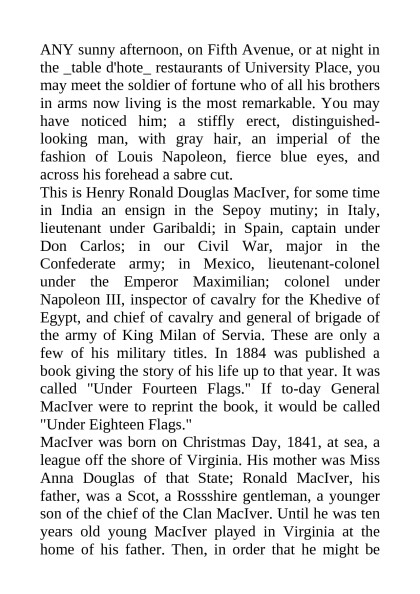 ANY sunny afternoon, on Fifth Avenue, or at night in the _table d'hote_ restaurants of University Place, you may meet the soldier of fortune who of all his brothers in arms now living is the most remarkable. You may have noticed him; a stiffly erect, distinguished-looking man, with gray hair, an imperial of the fashion of Louis Napoleon, fierce blue eyes, and across his forehead a sabre cut.
This is Henry Ronald Douglas MacIver, for some time in India an ensign in the Sepoy mutiny; in Italy, lieutenant under Garibaldi; in Spain, captain under Don Carlos; in our Civil War, major in the Confederate army; in Mexico, lieutenant-colonel under the Emperor Maximilian; colonel under Napoleon III, inspector of cavalry for the Khedive of Egypt, and chief of cavalry and general of brigade of the army of King Milan of Servia. These are only a few of his military titles. In 1884 was published a book giving the story of his life up to that year. It was called "Under Fourteen Flags." If to-day General MacIver were to reprint the book, it would be called "Under Eighteen Flags."
MacIver was born on Christmas Day, 1841, at sea, a league off the shore of Virginia. His mother was Miss Anna Douglas of that State; Ronald MacIver, his father, was a Scot, a Rossshire gentleman, a younger son of the chief of the Clan MacIver. Until he was ten years old young MacIver played in Virginia at the home of his father. Then, in order that he might be